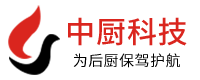 中厨科技
为后厨保驾护航